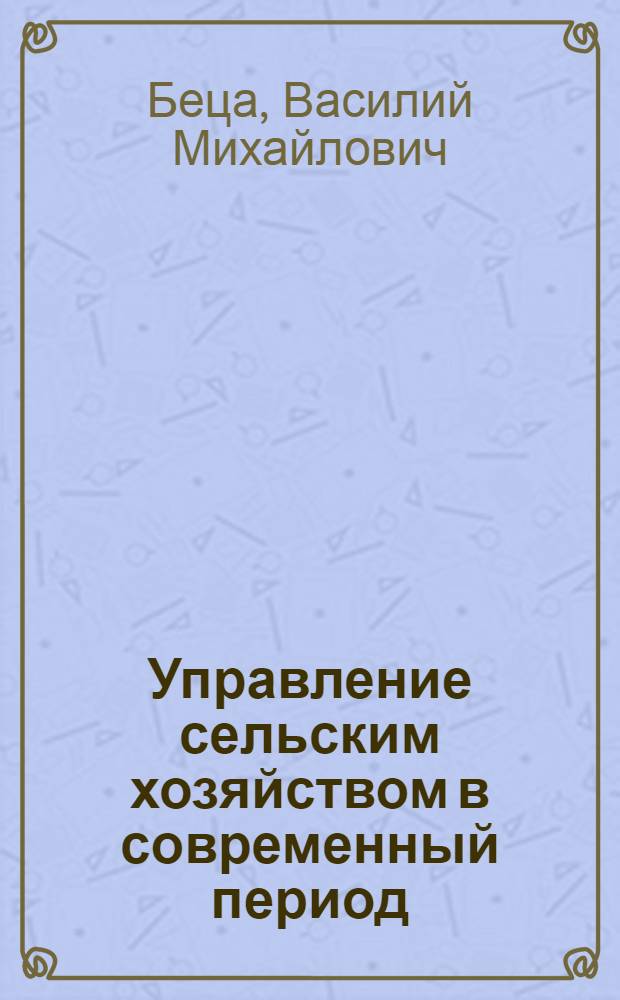 Беца, Василий Михайлович

Управление сельским хозяйством в современный период